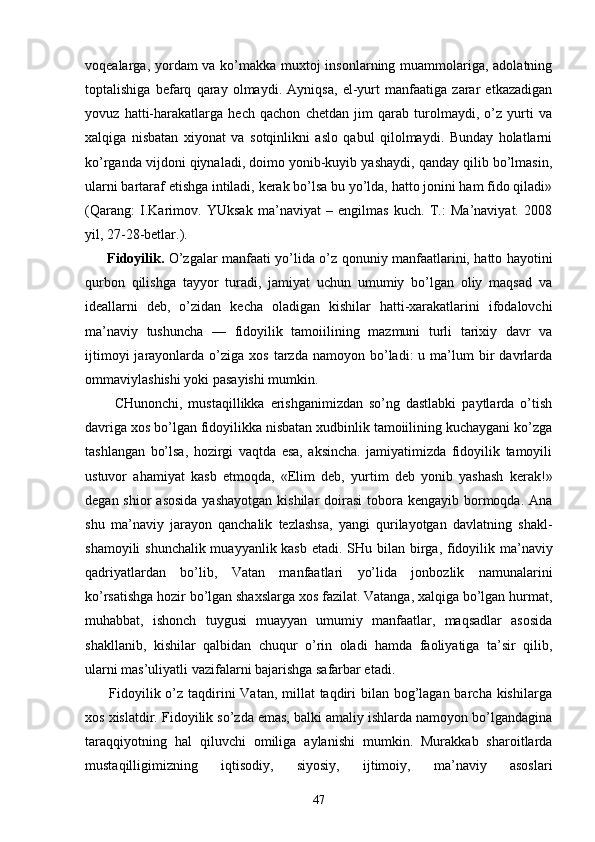 voqealarga, yordam va ko’makka muxtoj insonlarning muammolariga, adolatning toptalishiga befarq qaray olmaydi. Ayniqsa, el-yurt manfaatiga zarar etkazadigan yovuz hatti-harakatlarga hech qachon chetdan jim qarab turolmaydi, o’z yurti va xalqiga nisbatan xiyonat va sotqinlikni aslo qabul qilolmaydi. Bunday holatlarni ko’rganda vijdoni qiynaladi, doimo yonib-kuyib yashaydi, qanday qilib bo’lmasin, ularni bartaraf etishga intiladi, kerak bo’lsa bu yo’lda, hatto jonini ham fido qiladi» (Qarang: I.Karimov. YUksak ma’naviyat – engilmas kuch. T.: Ma’naviyat. 2008 yil, 27-28-betlar.).

Fidoyilik. O’zgalar manfaati yo’lida o’z qonuniy manfaatlarini, hatto hayotini qurbon qilishga tayyor turadi, jamiyat uchun umumiy bo’lgan oliy maqsad va ideallarni deb, o’zidan kecha oladigan kishilar hatti-xarakatlarini ifodalovchi ma’naviy tushuncha — fidoyilik tamoiilining mazmuni turli tarixiy davr va ijtimoyi jarayonlarda o’ziga xos tarzda namoyon bo’ladi: u ma’lum bir davrlarda ommaviylashishi yoki pasayishi mumkin.

CHunonchi, mustaqillikka erishganimizdan so’ng dastlabki paytlarda o’tish davriga xos bo’lgan fidoyilikka nisbatan xudbinlik tamoiilining kuchaygani ko’zga tashlangan bo’lsa, hozirgi vaqtda esa, aksincha. jamiyatimizda fidoyilik tamoyili ustuvor ahamiyat kasb etmoqda, «Elim deb, yurtim deb yonib yashash kerak!» degan shior asosida yashayotgan kishilar doirasi tobora kengayib bormoqda. Ana shu ma’naviy jarayon qanchalik tezlashsa, yangi qurilayotgan davlatning shakl-shamoyili shunchalik muayyanlik kasb etadi. SHu bilan birga, fidoyilik ma’naviy qadriyatlardan bo’lib, Vatan manfaatlari yo’lida jonbozlik namunalarini ko’rsatishga hozir bo’lgan shaxslarga xos fazilat. Vatanga, xalqiga bo’lgan hurmat, muhabbat, ishonch tuygusi muayyan umumiy manfaatlar, maqsadlar asosida shakllanib, kishilar qalbidan chuqur o’rin oladi hamda faoliyatiga ta’sir qilib, ularni mas’uliyatli vazifalarni bajarishga safarbar etadi.

Fidoyilik o’z taqdirini Vatan, millat taqdiri bilan bog’lagan barcha kishilarga xos xislatdir. Fidoyilik so’zda emas, balki amaliy ishlarda namoyon bo’lgandagina taraqqiyotning hal qiluvchi omiliga aylanishi mumkin. Murakkab sharoitlarda mustaqilligimizning iqtisodiy, siyosiy, ijtimoiy, ma’naviy asoslari

47